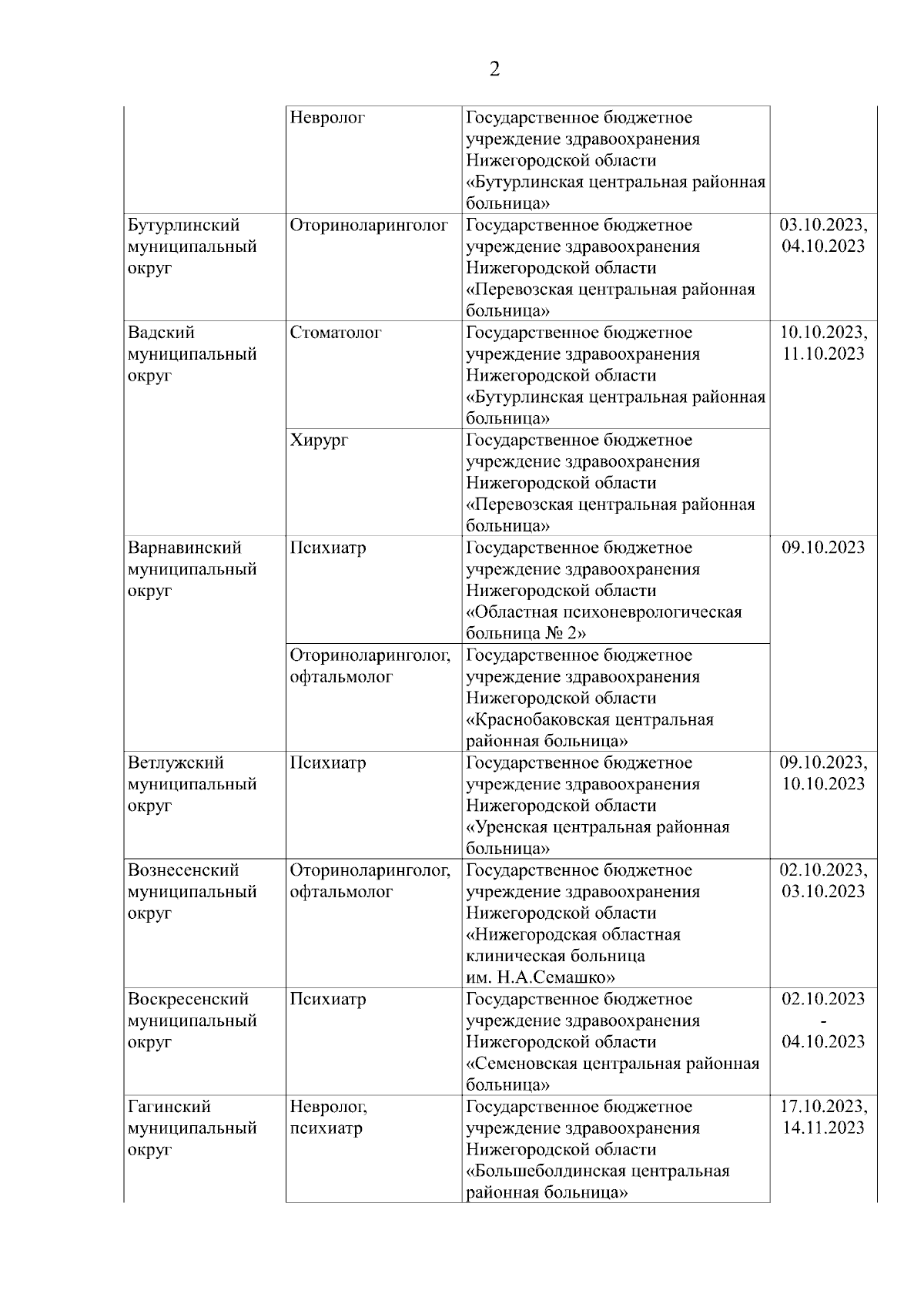 2

| | | | |
|---|---|---|---|
| | Невролог | Государственное бюджетное учреждение здравоохранения Нижегородской области «Бутурлинская центральная районная больница» | |
| Бутурлинский муниципальный округ | Оториноларинголог | Государственное бюджетное учреждение здравоохранения Нижегородской области «Перевозская центральная районная больница» | 03.10.2023, 04.10.2023 |
| Вадский муниципальный округ | Стоматолог | Государственное бюджетное учреждение здравоохранения Нижегородской области «Бутурлинская центральная районная больница» | 10.10.2023, 11.10.2023 |
| | Хирург | Государственное бюджетное учреждение здравоохранения Нижегородской области «Перевозская центральная районная больница» | |
| Варнавинский муниципальный округ | Психиатр | Государственное бюджетное учреждение здравоохранения Нижегородской области «Областная психоневрологическая больница № 2» | 09.10.2023 |
| | Оториноларинголог, офтальмолог | Государственное бюджетное учреждение здравоохранения Нижегородской области «Краснобаковская центральная районная больница» | |
| Ветлужский муниципальный округ | Психиатр | Государственное бюджетное учреждение здравоохранения Нижегородской области «Уренская центральная районная больница» | 09.10.2023, 10.10.2023 |
| Вознесенский муниципальный округ | Оториноларинголог, офтальмолог | Государственное бюджетное учреждение здравоохранения Нижегородской области «Нижегородская областная клиническая больница им. Н.А.Семашко» | 02.10.2023, 03.10.2023 |
| Воскресенский муниципальный округ | Психиатр | Государственное бюджетное учреждение здравоохранения Нижегородской области «Семеновская центральная районная больница» | 02.10.2023 - 04.10.2023 |
| Гагинский муниципальный округ | Невролог, психиатр | Государственное бюджетное учреждение здравоохранения Нижегородской области «Большеболдинская центральная районная больница» | 17.10.2023, 14.11.2023 |